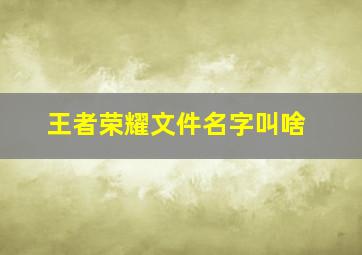 王者荣耀文件名字叫啥